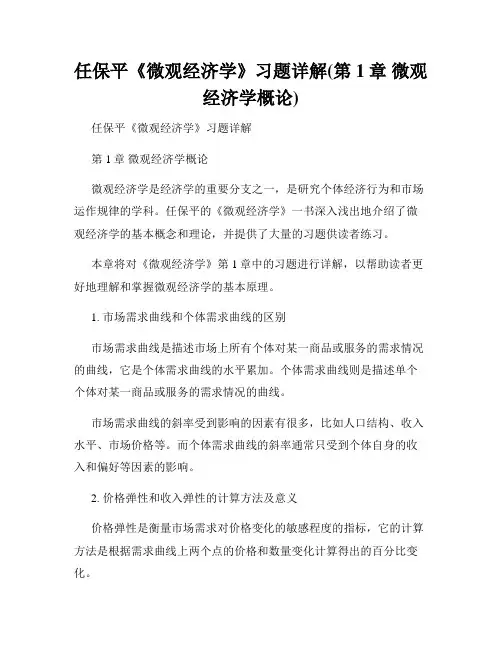 任保平《微观经济学》习题详解(第 1 章 微观经济学概论)

任保平《微观经济学》习题详解

第 1 章 微观经济学概论

微观经济学是经济学的重要分支之一，是研究个体经济行为和市场运作规律的学科。任保平的《微观经济学》一书深入浅出地介绍了微观经济学的基本概念和理论，并提供了大量的习题供读者练习。

本章将对《微观经济学》第 1 章中的习题进行详解，以帮助读者更好地理解和掌握微观经济学的基本原理。

1. 市场需求曲线和个体需求曲线的区别

市场需求曲线是描述市场上所有个体对某一商品或服务的需求情况的曲线，它是个体需求曲线的水平累加。个体需求曲线则是描述单个个体对某一商品或服务的需求情况的曲线。

市场需求曲线的斜率受到影响的因素有很多，比如人口结构、收入水平、市场价格等。而个体需求曲线的斜率通常只受到个体自身的收入和偏好等因素的影响。

2. 价格弹性和收入弹性的计算方法及意义

价格弹性是衡量市场需求对价格变化的敏感程度的指标，它的计算方法是根据需求曲线上两个点的价格和数量变化计算得出的百分比变化。